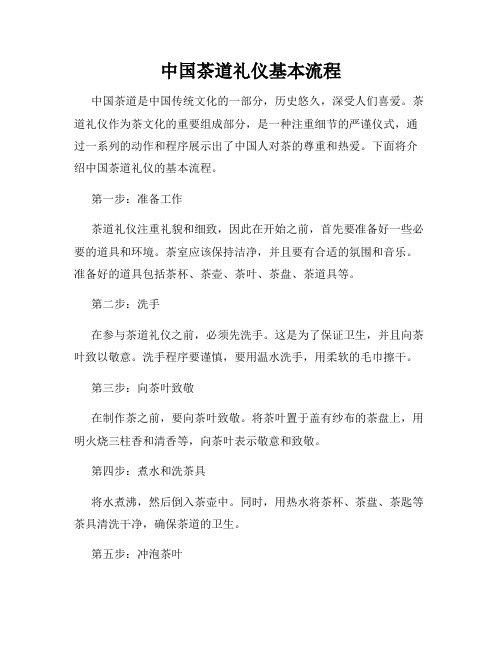 中国茶道礼仪基本流程

中国茶道是中国传统文化的一部分，历史悠久，深受人们喜爱。茶道礼仪作为茶文化的重要组成部分，是一种注重细节的严谨仪式，通过一系列的动作和程序展示出了中国人对茶的尊重和热爱。下面将介绍中国茶道礼仪的基本流程。

第一步：准备工作

茶道礼仪注重礼貌和细致，因此在开始之前，首先要准备好一些必要的道具和环境。茶室应该保持洁净，并且要有合适的氛围和音乐。准备好的道具包括茶杯、茶壶、茶叶、茶盘、茶道具等。

第二步：洗手

在参与茶道礼仪之前，必须先洗手。这是为了保证卫生，并且向茶叶致以敬意。洗手程序要谨慎，要用温水洗手，用柔软的毛巾擦干。

第三步：向茶叶致敬

在制作茶之前，要向茶叶致敬。将茶叶置于盖有纱布的茶盘上，用明火烧三柱香和清香等，向茶叶表示敬意和致敬。

第四步：煮水和洗茶具

将水煮沸，然后倒入茶壶中。同时，用热水将茶杯、茶盘、茶匙等茶具清洗干净，确保茶道的卫生。

第五步：冲泡茶叶